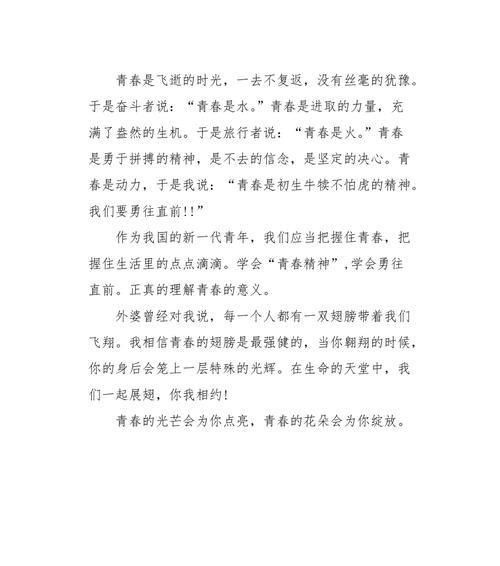 青春是飞逝的时光，一去不复返，没有丝毫的犹豫。于是奋斗者说：“青春是水。”青春是进取的力量，充满了盎然的生机。于是旅行者说：“青春是火。”青春是勇于拼搏的精神，是不去的信念，是坚定的决心。青春是动力，于是我说：“青春是初生牛犊不怕虎的精神。我们要勇往直前!!”

作为我国的新一代青年，我们应当把握住青春，把握住生活里的点点滴滴。学会“青春精神”,学会勇往直前。正真的理解青春的意义。

外婆曾经对我说，每一个人都有一双翅膀带着我们飞翔。我相信青春的翅膀是最强健的，当你翱翔的时候，你的身后会笼上一层特殊的光辉。在生命的天堂中，我们一起展翅，你我相约!

青春的光芒会为你点亮，青春的花朵会为你绽放。